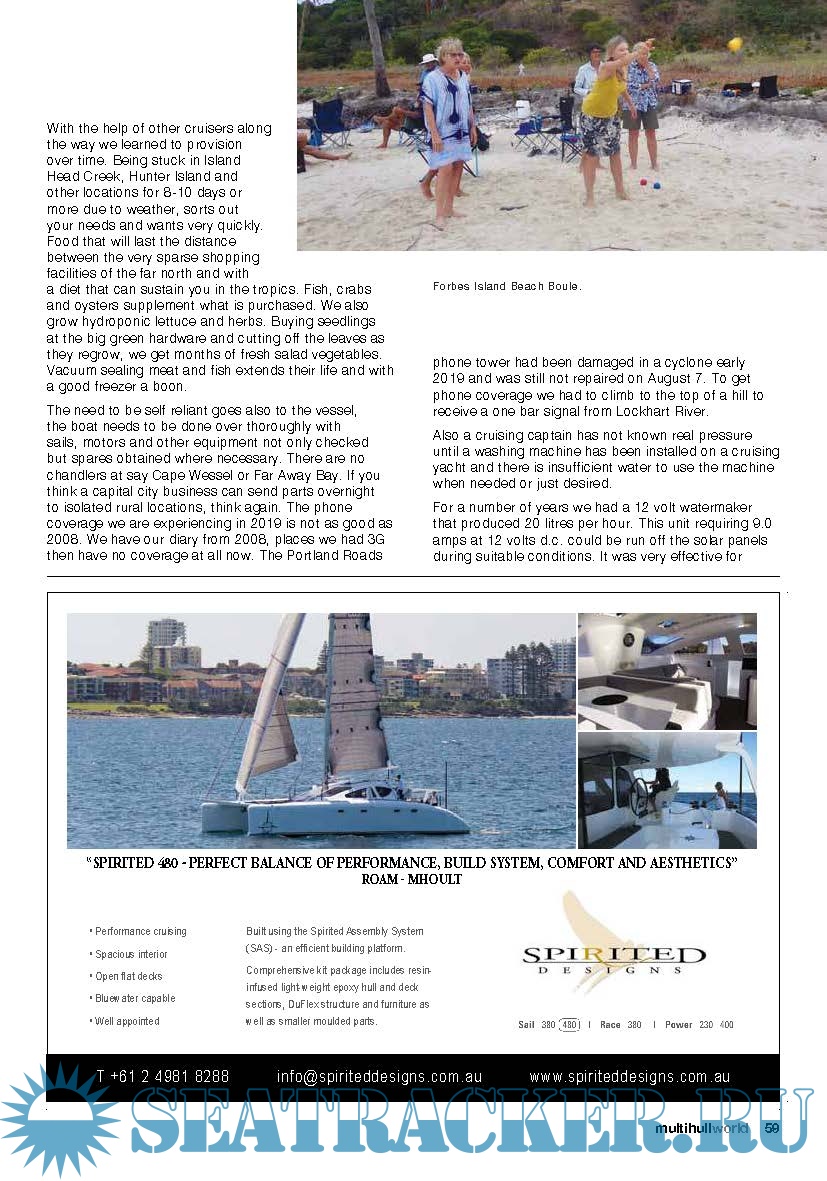 With the help of other cruisers along the way we learned to provision over time. Being stuck in Island Head Creek, Hunter Island and other locations for 8-10 days or more due to weather, sorts out your needs and wants very quickly. Food that will last the distance between the very sparse shopping facilities of the far north and with a diet that can sustain you in the tropics. Fish, crabs and oysters supplement what is purchased. We also grow hydroponic lettuce and herbs. Buying seedlings at the big green hardware and cutting off the leaves as they regrow, we get months of fresh salad vegetables. Vacuum sealing meat and fish extends their life and with a good freezer a boon.

The need to be self reliant goes also to the vessel, the boat needs to be done over thoroughly with sails, motors and other equipment not only checked but spares obtained where necessary. There are no chandlers at say Cape Wessel or Far Away Bay. If you think a capital city business can send parts overnight to isolated rural locations, think again. The phone coverage we are experiencing in 2019 is not as good as 2008. We have our diary from 2008, places we had 3G then have no coverage at all now. The Portland Roads

Forbes Island Beach Boule.

phone tower had been damaged in a cyclone early 2019 and was still not repaired on August 7. To get phone coverage we had to climb to the top of a hill to receive a one bar signal from Lockhart River.

Also a cruising captain has not known real pressure until a washing machine has been installed on a cruising yacht and there is insufficient water to use the machine when needed or just desired.

For a number of years we had a 12 volt watermaker that produced 20 litres per hour. This unit requiring 9.0 amps at 12 volts d.c. could be run off the solar panels during suitable conditions. It was very effective for

"SPIRITED 480 - PERFECT BALANCE OF PERFORMANCE, BUILD SYSTEM, COMFORT AND AESTHETICS"
ROAM - MHOULT

• Performance cruising
• Spacious interior
• Open flat decks
• Bluewater capable
• Well appointed

Built using the Spirited Assembly System (SAS) - an efficient building platform.

Comprehensive kit package includes resin-infused lightweight epoxy hull and deck sections, DuFlex structure and furniture as well as smaller moulded parts.

SPIRITED DESIGNS

Sail 380 480 | Race 380 | Power 230 400

T +61 2 4981 8288 info@spiriteddesigns.com.au www.spiriteddesigns.com.au

SEATRACKER.RU

multihullworld 59